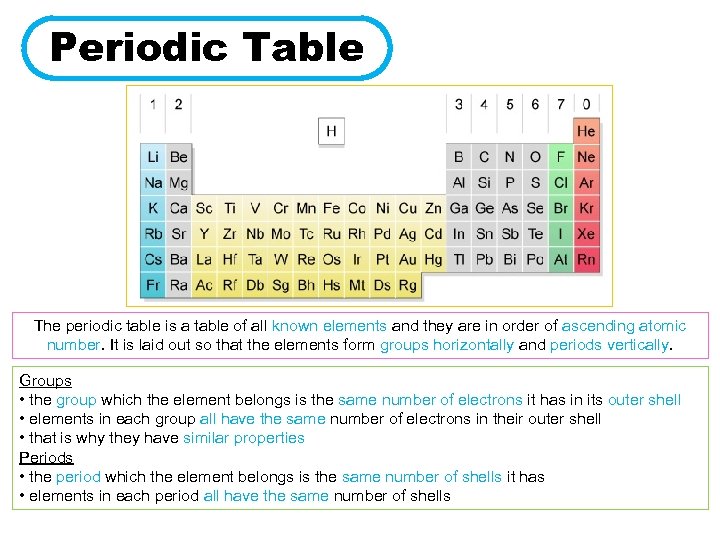 Periodic Table

| 1 | 2 | | | | | | | | | | | 3 | 4 | 5 | 6 | 7 | 0 |
|---|---|---|---|---|---|---|---|---|---|---|---|---|---|---|---|---|---|
| | | | | | | | H | | | | | | | | | | He |
| Li | Be | | | | | | | | | | | B | C | N | O | F | Ne |
| Na | Mg | | | | | | | | | | | Al | Si | P | S | Cl | Ar |
| K | Ca | Sc | Ti | V | Cr | Mn | Fe | Co | Ni | Cu | Zn | Ga | Ge | As | Se | Br | Kr |
| Rb | Sr | Y | Zr | Nb | Mo | Tc | Ru | Rh | Pd | Ag | Cd | In | Sn | Sb | Te | I | Xe |
| Cs | Ba | La | Hf | Ta | W | Re | Os | Ir | Pt | Au | Hg | Tl | Pb | Bi | Po | At | Rn |
| Fr | Ra | Ac | Rf | Db | Sg | Bh | Hs | Mt | Ds | Rg | | | | | | | |

The periodic table is a table of all known elements and they are in order of ascending atomic number. It is laid out so that the elements form groups horizontally and periods vertically.

Groups
• the group which the element belongs is the same number of electrons it has in its outer shell
• elements in each group all have the same number of electrons in their outer shell
• that is why they have similar properties
Periods
• the period which the element belongs is the same number of shells it has
• elements in each period all have the same number of shells